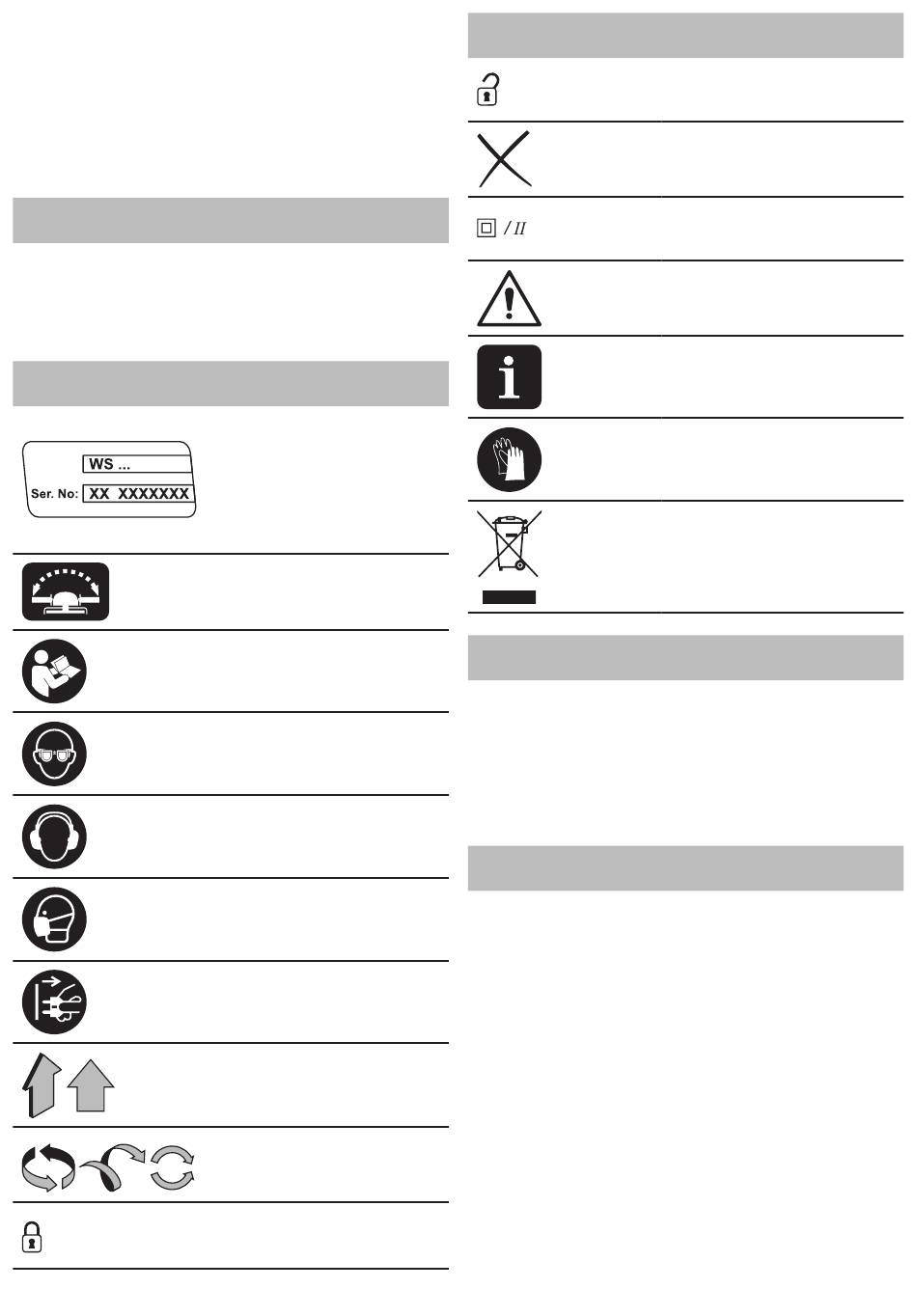 WS ...
Ser. No: XX XXXXXXX

/ II